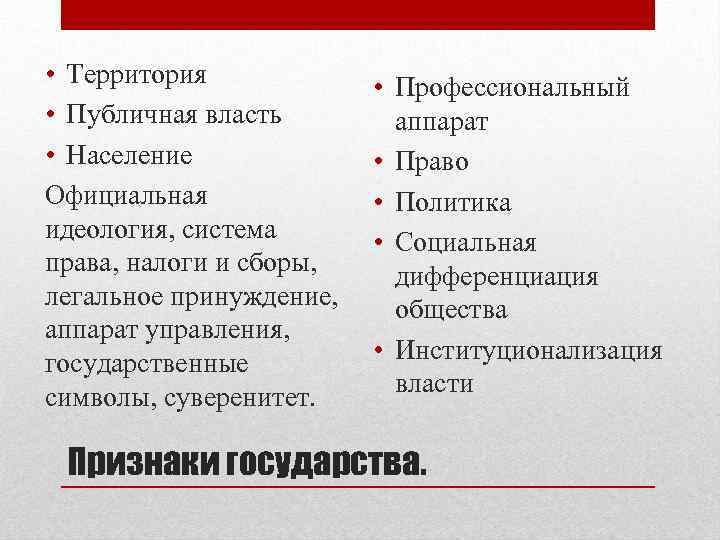 • Территория
• Публичная власть
• Население
Официальная идеология, система права, налоги и сборы, легальное принуждение, аппарат управления, государственные символы, суверенитет.

• Профессиональный аппарат
• Право
• Политика
• Социальная дифференциация общества
• Институционализация власти

Признаки государства.